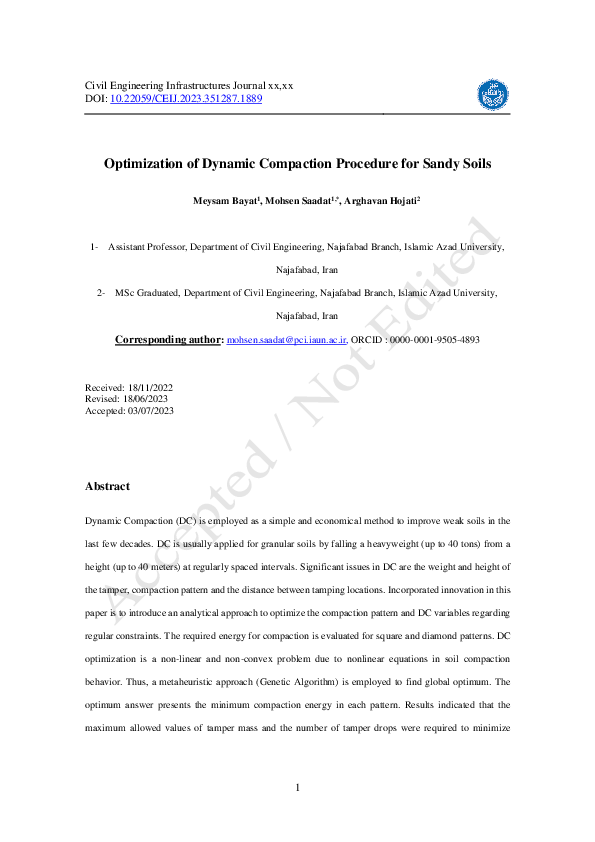 Civil Engineering Infrastructures Journal xx,xx
DOI: 10.22059/CEIJ.2023.351287.1889

Optimization of Dynamic Compaction Procedure for Sandy Soils

Meysam Bayat$^1$, Mohsen Saadat$^{1,*}$, Arghavan Hojati$^2$

1- Assistant Professor, Department of Civil Engineering, Najafabad Branch, Islamic Azad University, Najafabad, Iran

2- MSc Graduated, Department of Civil Engineering, Najafabad Branch, Islamic Azad University, Najafabad, Iran

Corresponding author: mohsen.saadat@pci.iaun.ac.ir, ORCID : 0000-0001-9505-4893

Received: 18/11/2022
Revised: 18/06/2023
Accepted: 03/07/2023

Accepted / Not Edited

Abstract

Dynamic Compaction (DC) is employed as a simple and economical method to improve weak soils in the last few decades. DC is usually applied for granular soils by falling a heavyweight (up to 40 tons) from a height (up to 40 meters) at regularly spaced intervals. Significant issues in DC are the weight and height of the tamper, compaction pattern and the distance between tamping locations. Incorporated innovation in this paper is to introduce an analytical approach to optimize the compaction pattern and DC variables regarding regular constraints. The required energy for compaction is evaluated for square and diamond patterns. DC optimization is a non-linear and non-convex problem due to nonlinear equations in soil compaction behavior. Thus, a metaheuristic approach (Genetic Algorithm) is employed to find global optimum. The optimum answer presents the minimum compaction energy in each pattern. Results indicated that the maximum allowed values of tamper mass and the number of tamper drops were required to minimize

1